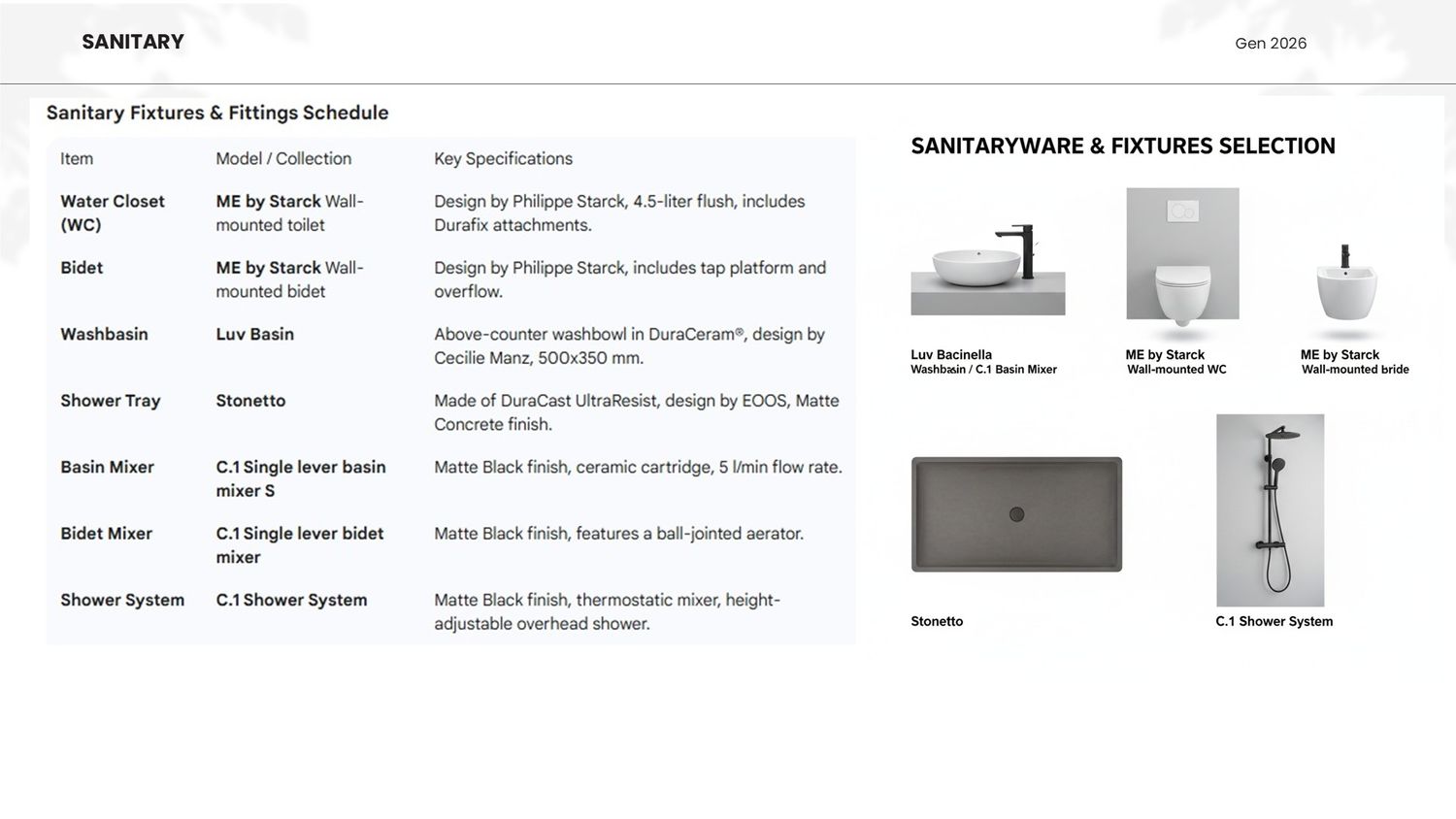 SANITARY

Gen 2026

Sanitary Fixtures & Fittings Schedule

| Item | Model / Collection | Key Specifications |
|---|---|---|
| Water Closet (WC) | ME by Starck Wall-mounted toilet | Design by Philippe Starck, 4.5-liter flush, includes Durafix attachments. |
| Bidet | ME by Starck Wall-mounted bidet | Design by Philippe Starck, includes tap platform and overflow. |
| Washbasin | Luv Basin | Above-counter washbowl in DuraCeram®, design by Cecilie Manz, 500x350 mm. |
| Shower Tray | Stonetto | Made of DuraCast UltraResist, design by EOOS, Matte Concrete finish. |
| Basin Mixer | C.1 Single lever basin mixer S | Matte Black finish, ceramic cartridge, 5 l/min flow rate. |
| Bidet Mixer | C.1 Single lever bidet mixer | Matte Black finish, features a ball-jointed aerator. |
| Shower System | C.1 Shower System | Matte Black finish, thermostatic mixer, height-adjustable overhead shower. |

SANITARYWARE & FIXTURES SELECTION

Luv Bacinella
Washbasin / C.1 Basin Mixer

ME by Starck
Wall-mounted WC

ME by Starck
Wall-mounted bride

Stonetto

C.1 Shower System